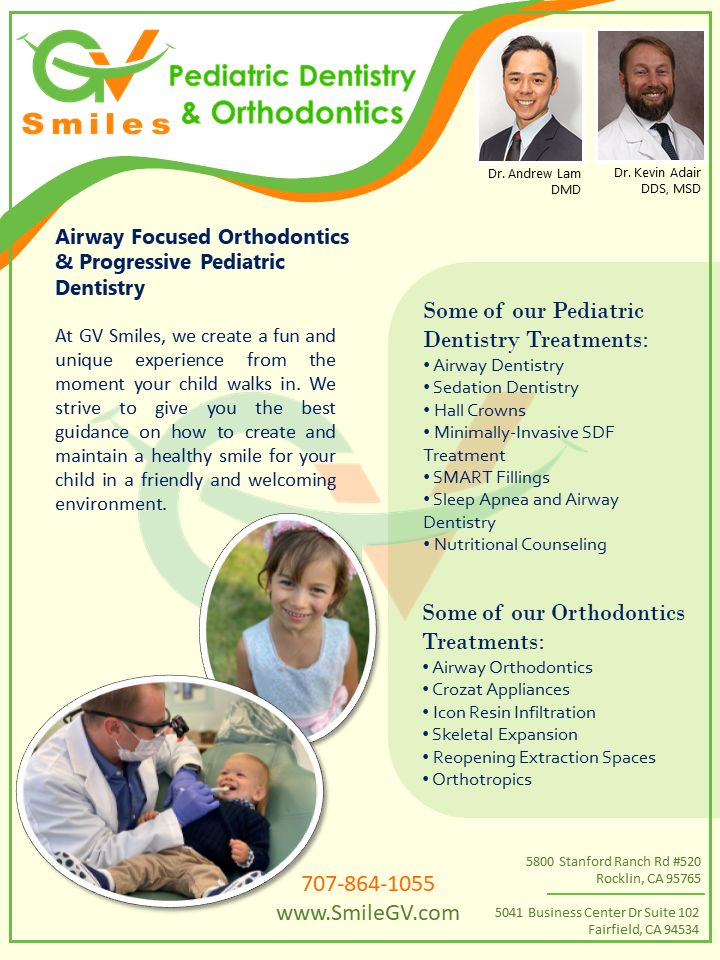 GV Smiles

Pediatric Dentistry & Orthodontics

Dr. Andrew Lam DMD

Dr. Kevin Adair DDS, MSD

Airway Focused Orthodontics & Progressive Pediatric Dentistry

At GV Smiles, we create a fun and unique experience from the moment your child walks in. We strive to give you the best guidance on how to create and maintain a healthy smile for your child in a friendly and welcoming environment.

Some of our Pediatric Dentistry Treatments:
• Airway Dentistry
• Sedation Dentistry
• Hall Crowns
• Minimally-Invasive SDF Treatment
• SMART Fillings
• Sleep Apnea and Airway Dentistry
• Nutritional Counseling

Some of our Orthodontics Treatments:
• Airway Orthodontics
• Crozat Appliances
• Icon Resin Infiltration
• Skeletal Expansion
• Reopening Extraction Spaces
• Orthotropics

707-864-1055
www.SmileGV.com

5800 Stanford Ranch Rd #520
Rocklin, CA 95765

5041 Business Center Dr Suite 102
Fairfield, CA 94534